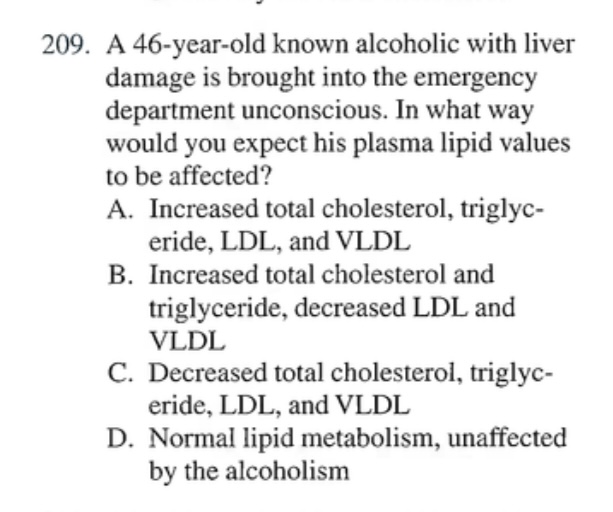 209. A 46-year-old known alcoholic with liver damage is brought into the emergency department unconscious. In what way would you expect his plasma lipid values to be affected?

A. Increased total cholesterol, triglyceride, LDL, and VLDL

B. Increased total cholesterol and triglyceride, decreased LDL and VLDL

C. Decreased total cholesterol, triglyceride, LDL, and VLDL

D. Normal lipid metabolism, unaffected by the alcoholism